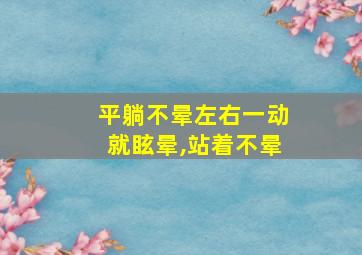 平躺不晕左右一动就眩晕,站着不晕